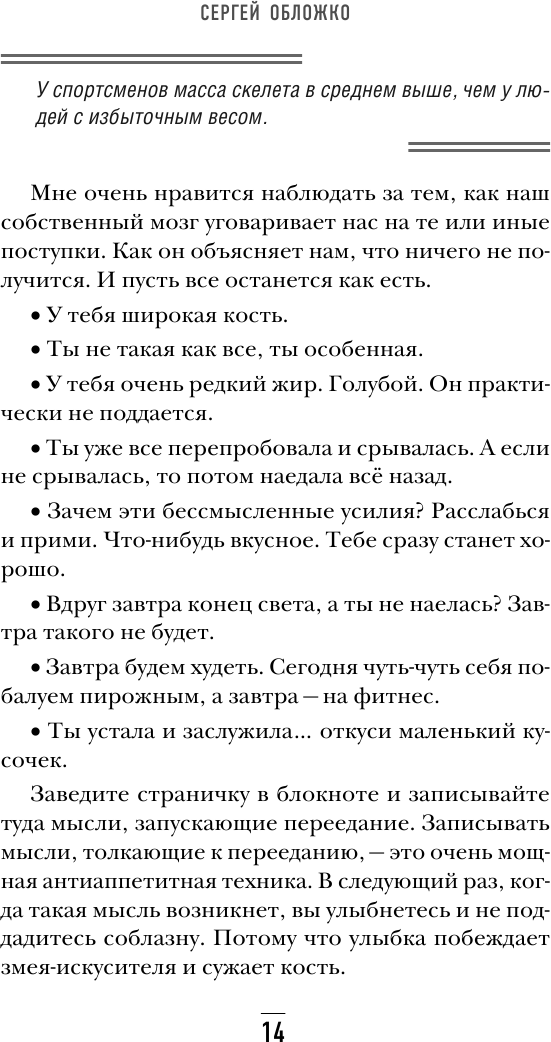 СЕРГЕЙ ОБЛОЖКО

У спортсменов масса скелета в среднем выше, чем у людей с избыточным весом.

Мне очень нравится наблюдать за тем, как наш собственный мозг уговаривает нас на те или иные поступки. Как он объясняет нам, что ничего не получится. И пусть все останется как есть.

• У тебя широкая кость.

• Ты не такая как все, ты особенная.

• У тебя очень редкий жир. Голубой. Он практически не поддается.

• Ты уже все перепробовала и срывалась. А если не срывалась, то потом наедала всё назад.

• Зачем эти бессмысленные усилия? Расслабься и прими. Что-нибудь вкусное. Тебе сразу станет хорошо.

• Вдруг завтра конец света, а ты не наелась? Завтра такого не будет.

• Завтра будем худеть. Сегодня чуть-чуть себя побалуем пирожным, а завтра — на фитнес.

• Ты устала и заслужила... откуси маленький кусочек.

Заведите страничку в блокноте и записывайте туда мысли, запускающие переедание. Записывать мысли, толкающие к перееданию, — это очень мощная антиаппетитная техника. В следующий раз, когда такая мысль возникнет, вы улыбнетесь и не поддадитесь соблазну. Потому что улыбка побеждает змея-искусителя и сужает кость.

14